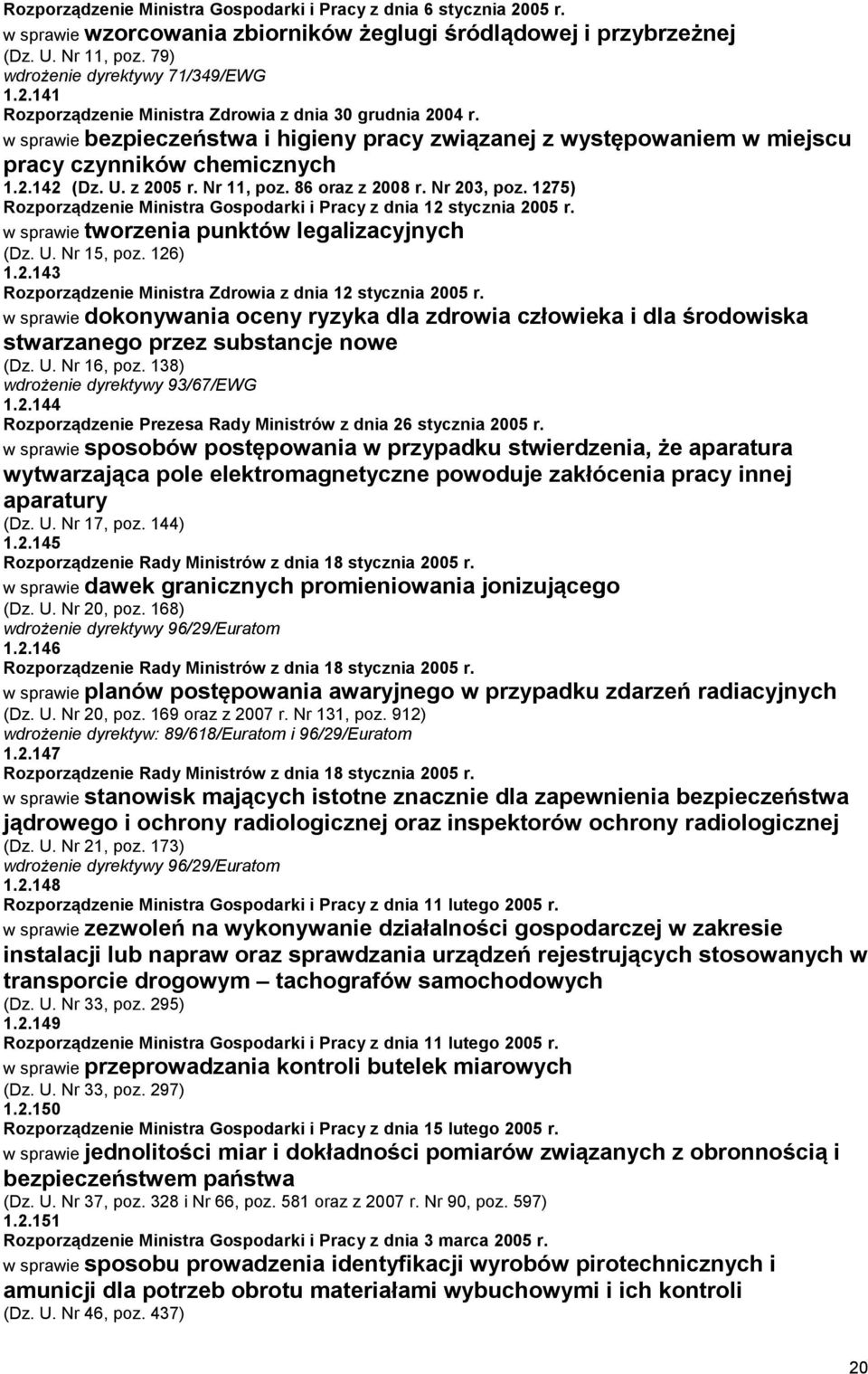 Rozporządzenie Ministra Gospodarki i Pracy z dnia 6 stycznia 2005 r.
w sprawie wzorcowania zbiorników żeglugi śródlądowej i przybrzeżnej
(Dz. U. Nr 11, poz. 79)
wdrożenie dyrektywy 71/349/EWG
1.2.141
Rozporządzenie Ministra Zdrowia z dnia 30 grudnia 2004 r.
w sprawie bezpieczeństwa i higieny pracy związanej z występowaniem w miejscu pracy czynników chemicznych
1.2.142 (Dz. U. z 2005 r. Nr 11, poz. 86 oraz z 2008 r. Nr 203, poz. 1275)
Rozporządzenie Ministra Gospodarki i Pracy z dnia 12 stycznia 2005 r.
w sprawie tworzenia punktów legalizacyjnych
(Dz. U. Nr 15, poz. 126)
1.2.143
Rozporządzenie Ministra Zdrowia z dnia 12 stycznia 2005 r.
w sprawie dokonywania oceny ryzyka dla zdrowia człowieka i dla środowiska stwarzanego przez substancje nowe
(Dz. U. Nr 16, poz. 138)
wdrożenie dyrektywy 93/67/EWG
1.2.144
Rozporządzenie Prezesa Rady Ministrów z dnia 26 stycznia 2005 r.
w sprawie sposobów postępowania w przypadku stwierdzenia, że aparatura wytwarzająca pole elektromagnetyczne powoduje zakłócenia pracy innej aparatury
(Dz. U. Nr 17, poz. 144)
1.2.145
Rozporządzenie Rady Ministrów z dnia 18 stycznia 2005 r.
w sprawie dawek granicznych promieniowania jonizującego
(Dz. U. Nr 20, poz. 168)
wdrożenie dyrektywy 96/29/Euratom
1.2.146
Rozporządzenie Rady Ministrów z dnia 18 stycznia 2005 r.
w sprawie planów postępowania awaryjnego w przypadku zdarzeń radiacyjnych
(Dz. U. Nr 20, poz. 169 oraz z 2007 r. Nr 131, poz. 912)
wdrożenie dyrektyw: 89/618/Euratom i 96/29/Euratom
1.2.147
Rozporządzenie Rady Ministrów z dnia 18 stycznia 2005 r.
w sprawie stanowisk mających istotne znacznie dla zapewnienia bezpieczeństwa jądrowego i ochrony radiologicznej oraz inspektorów ochrony radiologicznej
(Dz. U. Nr 21, poz. 173)
wdrożenie dyrektywy 96/29/Euratom
1.2.148
Rozporządzenie Ministra Gospodarki i Pracy z dnia 11 lutego 2005 r.
w sprawie zezwoleń na wykonywanie działalności gospodarczej w zakresie instalacji lub napraw oraz sprawdzania urządzeń rejestrujących stosowanych w transporcie drogowym – tachografów samochodowych
(Dz. U. Nr 33, poz. 295)
1.2.149
Rozporządzenie Ministra Gospodarki i Pracy z dnia 11 lutego 2005 r.
w sprawie przeprowadzania kontroli butelek miarowych
(Dz. U. Nr 33, poz. 297)
1.2.150
Rozporządzenie Ministra Gospodarki i Pracy z dnia 15 lutego 2005 r.
w sprawie jednolitości miar i dokładności pomiarów związanych z obronnością i bezpieczeństwem państwa
(Dz. U. Nr 37, poz. 328 i Nr 66, poz. 581 oraz z 2007 r. Nr 90, poz. 597)
1.2.151
Rozporządzenie Ministra Gospodarki i Pracy z dnia 3 marca 2005 r.
w sprawie sposobu prowadzenia identyfikacji wyrobów pirotechnicznych i amunicji dla potrzeb obrotu materiałami wybuchowymi i ich kontroli
(Dz. U. Nr 46, poz. 437)

20